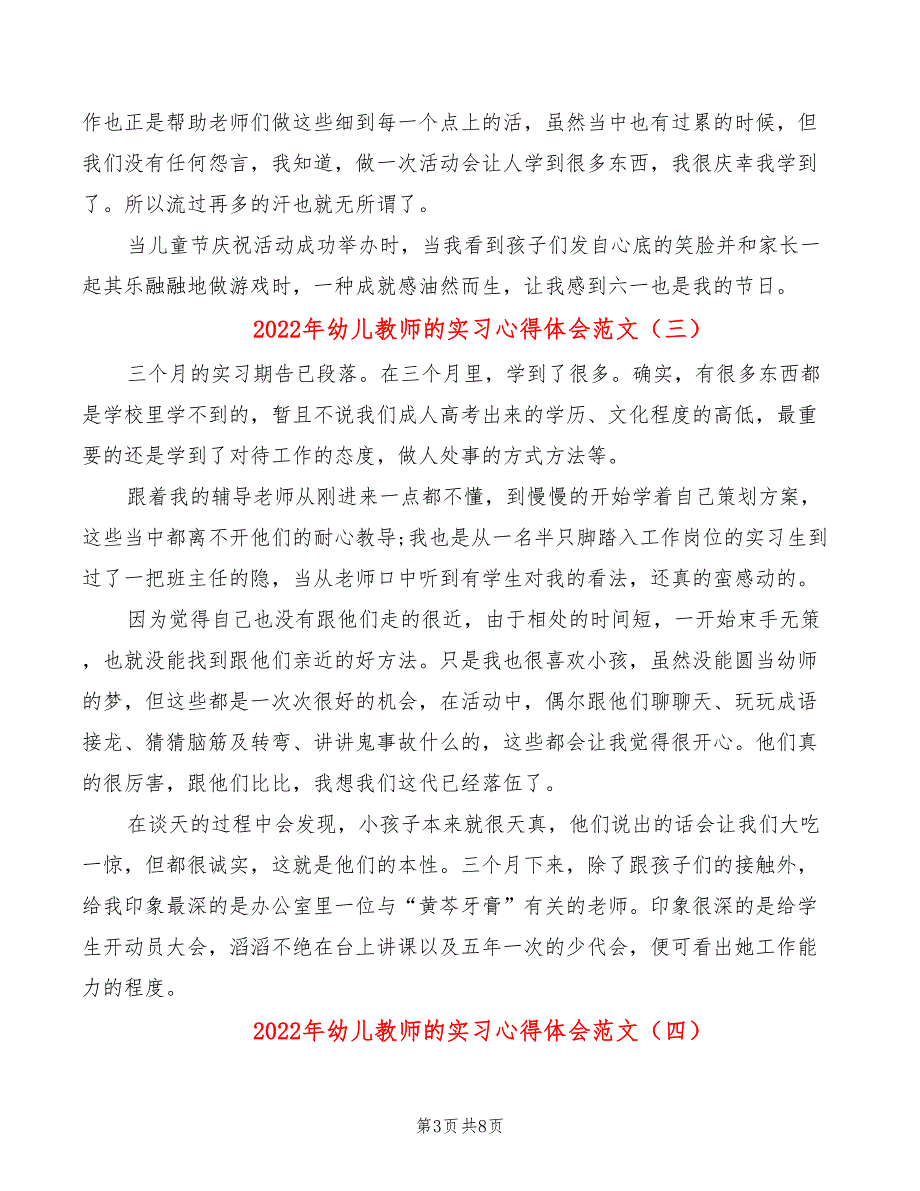 作也正是帮助老师们做这些细到每一个点上的活，虽然当中也有过累的时候，但我们没有任何怨言，我知道，做一次活动会让人学到很多东西，我很庆幸我学到了。所以流过再多的汗也就无所谓了。

当儿童节庆祝活动成功举办时，当我看到孩子们发自心底的笑脸并和家长一起其乐融融地做游戏时，一种成就感油然而生，让我感到六一也是我的节日。

2022年幼儿教师的实习心得体会范文（三）

三个月的实习期告已段落。在三个月里，学到了很多。确实，有很多东西都是学校里学不到的，暂且不说我们成人高考出来的学历、文化程度的高低，最重要的还是学到了对待工作的态度，做人处事的方式方法等。

跟着我的辅导老师从刚进来一点都不懂，到慢慢的开始学着自己策划方案，这些当中都离不开他们的耐心教导;我也是从一名半只脚踏入工作岗位的实习生到过了一把班主任的隐，当从老师口中听到有学生对我的看法，还真的蛮感动的。

因为觉得自己也没有跟他们走的很近，由于相处的时间短，一开始束手无策，也就没能找到跟他们亲近的好方法。只是我也很喜欢小孩，虽然没能圆当幼师的梦，但这些都是一次次很好的机会，在活动中，偶尔跟他们聊聊天、玩玩成语接龙、猜猜脑筋及转弯、讲讲鬼事故什么的，这些都会让我觉得很开心。他们真的很厉害，跟他们比比，我想我们这代已经落伍了。

在谈天的过程中会发现，小孩子本来就很天真，他们说出的话会让我们大吃一惊，但都很诚实，这就是他们的本性。三个月下来，除了跟孩子们的接触外，给我印象最深的是办公室里一位与“黄芩牙膏”有关的老师。印象很深的是给学生开动员大会，滔滔不绝在台上讲课以及五年一次的少代会，便可看出她工作能力的程度。

2022年幼儿教师的实习心得体会范文（四）

第3页 共8页